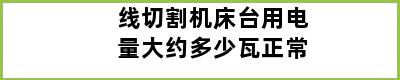 线切割机床台用电量大约多少瓦正常